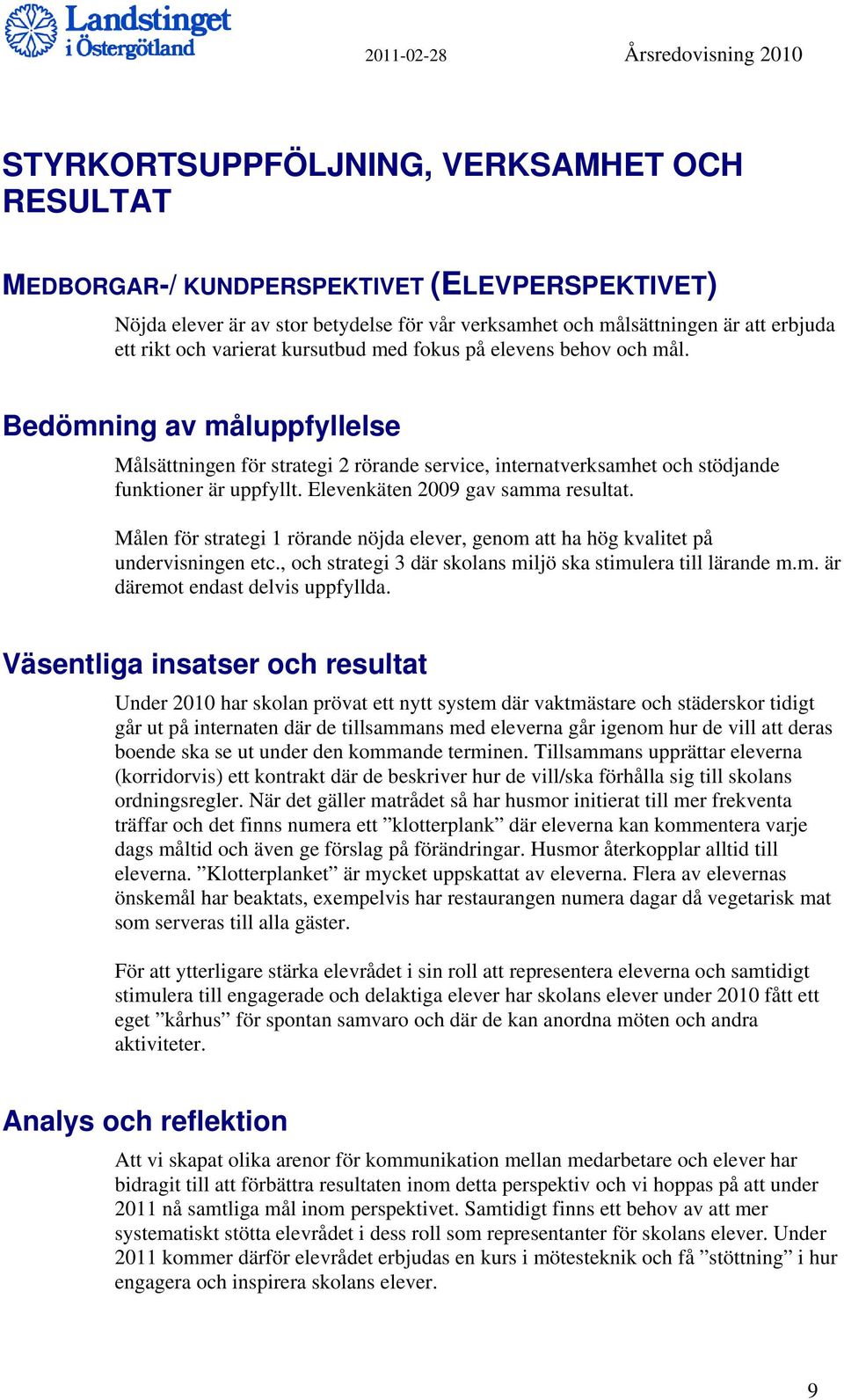 Landstinget i Östergötland

2011-02-28

Årsredovisning 2010

STYRKORTSUPPFÖLJNING, VERKSAMHET OCH RESULTAT

MEDBORGAR-/ KUNDPERSPEKTIVET (ELEVPERSPEKTIVET)

Nöjda elever är av stor betydelse för vår verksamhet och målsättningen är att erbjuda ett rikt och varierat kursutbud med fokus på elevens behov och mål.

Bedömning av måluppfyllelse

Målsättningen för strategi 2 rörande service, internatverksamhet och stödjande funktioner är uppfyllt. Elevenkäten 2009 gav samma resultat.

Målen för strategi 1 rörande nöjda elever, genom att ha hög kvalitet på undervisningen etc., och strategi 3 där skolans miljö ska stimulera till lärande m.m. är däremot endast delvis uppfyllda.

Väsentliga insatser och resultat

Under 2010 har skolan prövat ett nytt system där vaktmästare och städerskor tidigt går ut på internaten där de tillsammans med eleverna går igenom hur de vill att deras boende ska se ut under den kommande terminen. Tillsammans upprättar eleverna (korridorvis) ett kontrakt där de beskriver hur de vill/ska förhålla sig till skolans ordningsregler. När det gäller matrådet så har husmor initierat till mer frekventa träffar och det finns numera ett ”klotterplank” där eleverna kan kommentera varje dags måltid och även ge förslag på förändringar. Husmor återkopplar alltid till eleverna. ”Klotterplanket” är mycket uppskattat av eleverna. Flera av elevernas önskemål har beaktats, exempelvis har restaurangen numera dagar då vegetarisk mat som serveras till alla gäster.

För att ytterligare stärka elevrådet i sin roll att representera eleverna och samtidigt stimulera till engagerade och delaktiga elever har skolans elever under 2010 fått ett eget ”kårhus” för spontan samvaro och där de kan anordna möten och andra aktiviteter.

Analys och reflektion

Att vi skapat olika arenor för kommunikation mellan medarbetare och elever har bidragit till att förbättra resultaten inom detta perspektiv och vi hoppas på att under 2011 nå samtliga mål inom perspektivet. Samtidigt finns ett behov av att mer systematiskt stötta elevrådet i dess roll som representanter för skolans elever. Under 2011 kommer därför elevrådet erbjudas en kurs i mötesteknik och få ”stöttning” i hur engagera och inspirera skolans elever.

9